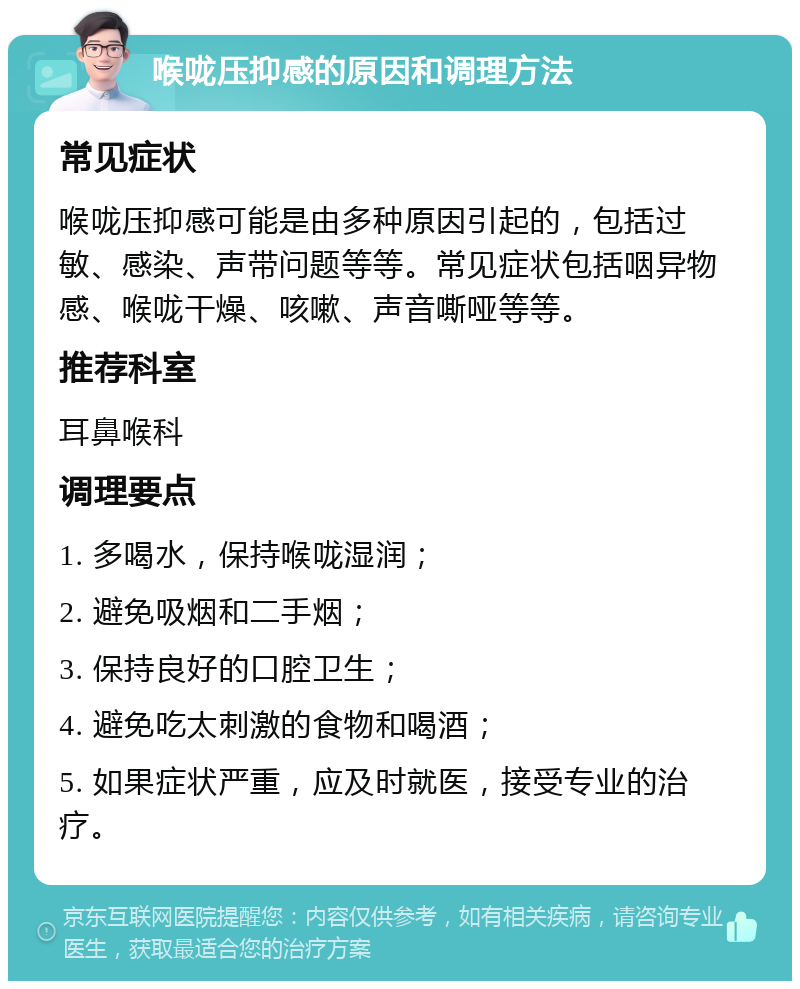 喉咙压抑感的原因和调理方法

常见症状

喉咙压抑感可能是由多种原因引起的，包括过敏、感染、声带问题等等。常见症状包括咽异物感、喉咙干燥、咳嗽、声音嘶哑等等。

推荐科室

耳鼻喉科

调理要点

1. 多喝水，保持喉咙湿润；

2. 避免吸烟和二手烟；

3. 保持良好的口腔卫生；

4. 避免吃太刺激的食物和喝酒；

5. 如果症状严重，应及时就医，接受专业的治疗。

京东互联网医院提醒您：内容仅供参考，如有相关疾病，请咨询专业医生，获取最适合您的治疗方案